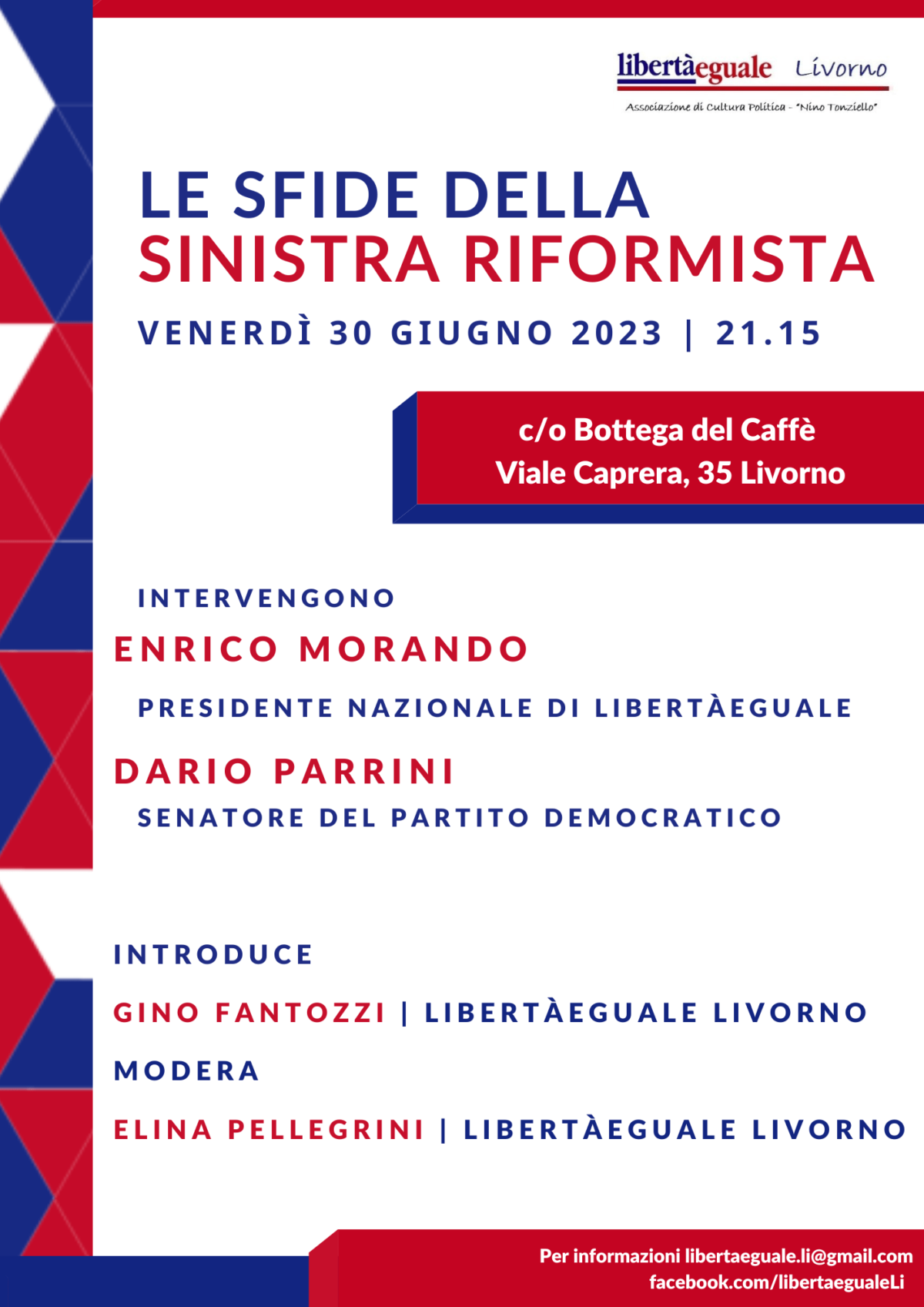 libertàeguale Livorno
Associazione di Cultura Politica - "Nino Tonziello"

LE SFIDE DELLA SINISTRA RIFORMISTA

VENERDÌ 30 GIUGNO 2023 | 21.15

c/o Bottega del Caffè
Viale Caprera, 35 Livorno

INTERVENGONO
ENRICO MORANDO
PRESIDENTE NAZIONALE DI LIBERTÀEGUALE
DARIO PARRINI
SENATORE DEL PARTITO DEMOCRATICO

INTRODUCE
GINO FANTOZZI | LIBERTÀEGUALE LIVORNO
MODERA
ELINA PELLEGRINI | LIBERTÀEGUALE LIVORNO

Per informazioni libertaeguale.li@gmail.com
facebook.com/libertaegualeLi